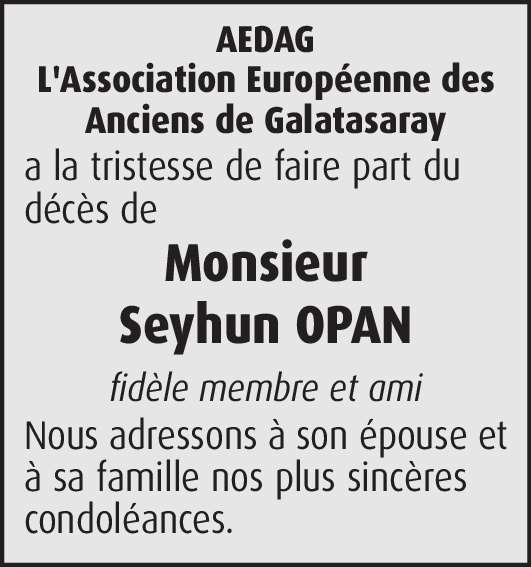 AEDAG
L'Association Européenne des Anciens de Galatasaray

a la tristesse de faire part du décès de

Monsieur
Seyhun OPAN

fidèle membre et ami

Nous adressons à son épouse et à sa famille nos plus sincères condoléances.